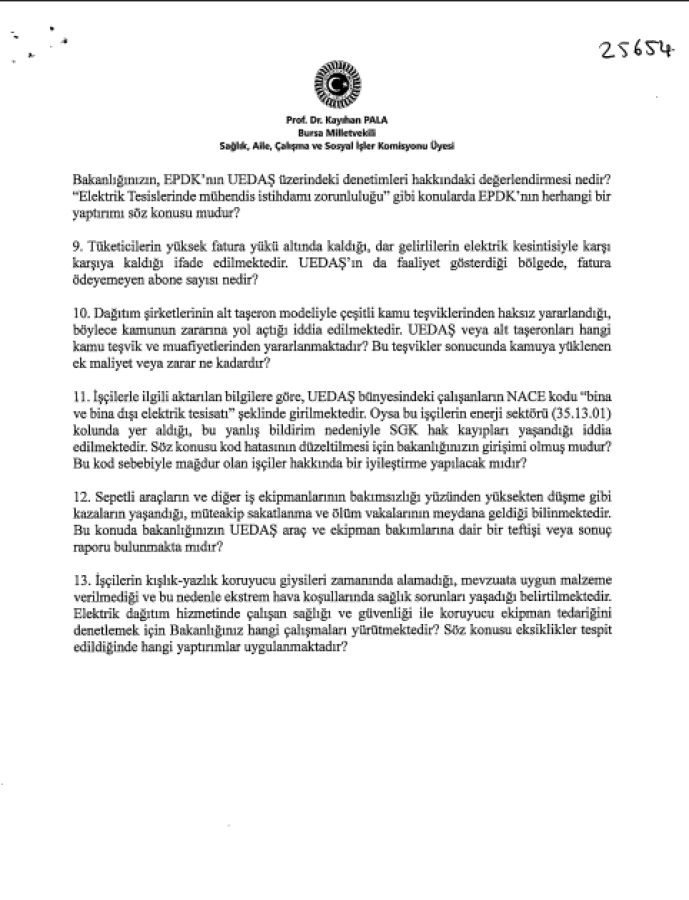 25654

Prof. Dr. Kayıhan PALA
Bursa Milletvekili
Sağlık, Aile, Çalışma ve Sosyal İşler Komisyonu Üyesi

Bakanlığınızın, EPDK'nın UEDAŞ üzerindeki denetimleri hakkındaki değerlendirmesi nedir? "Elektrik Tesislerinde mühendis istihdamı zorunluluğu" gibi konularda EPDK'nın herhangi bir yaptırımı söz konusu mudur?

9. Tüketicilerin yüksek fatura yükü altında kaldığı, dar gelirlilerin elektrik kesintisiyle karşı karşıya kaldığı ifade edilmektedir. UEDAŞ'ın da faaliyet gösterdiği bölgede, fatura ödeyemeyen abone sayısı nedir?

10. Dağıtım şirketlerinin alt taşeron modeliyle çeşitli kamu teşviklerinden haksız yararlandığı, böylece kamunun zararına yol açtığı iddia edilmektedir. UEDAŞ veya alt taşeronları hangi kamu teşvik ve muafiyetlerinden yararlanmaktadır? Bu teşvikler sonucunda kamuya yüklenen ek maliyet veya zarar ne kadardır?

11. İşçilerle ilgili aktarılan bilgilere göre, UEDAŞ bünyesindeki çalışanların NACE kodu "bina ve bina dışı elektrik tesisatı" şeklinde girilmektedir. Oysa bu işçilerin enerji sektörü (35.13.01) kolunda yer aldığı, bu yanlış bildirim nedeniyle SGK hak kayıpları yaşandığı iddia edilmektedir. Söz konusu kod hatasının düzeltilmesi için bakanlığınızın girişimi olmuş mudur? Bu kod sebebiyle mağdur olan işçiler hakkında bir iyileştirme yapılacak mıdır?

12. Sepetli araçların ve diğer iş ekipmanlarının bakımsızlığı yüzünden yüksekten düşme gibi kazaların yaşandığı, müteakip sakatlanma ve ölüm vakalarının meydana geldiği bilinmektedir. Bu konuda bakanlığınızın UEDAŞ araç ve ekipman bakımlarına dair bir teftişi veya sonuç raporu bulunmakta mıdır?

13. İşçilerin kışlık-yazlık koruyucu giysileri zamanında alamadığı, mevzuata uygun malzeme verilmediği ve bu nedenle ekstrem hava koşullarında sağlık sorunları yaşadığı belirtilmektedir. Elektrik dağıtım hizmetinde çalışan sağlığı ve güvenliği ile koruyucu ekipman tedariğini denetlemek için Bakanlığınız hangi çalışmaları yürütmektedir? Söz konusu eksiklikler tespit edildiğinde hangi yaptırımlar uygulanmaktadır?